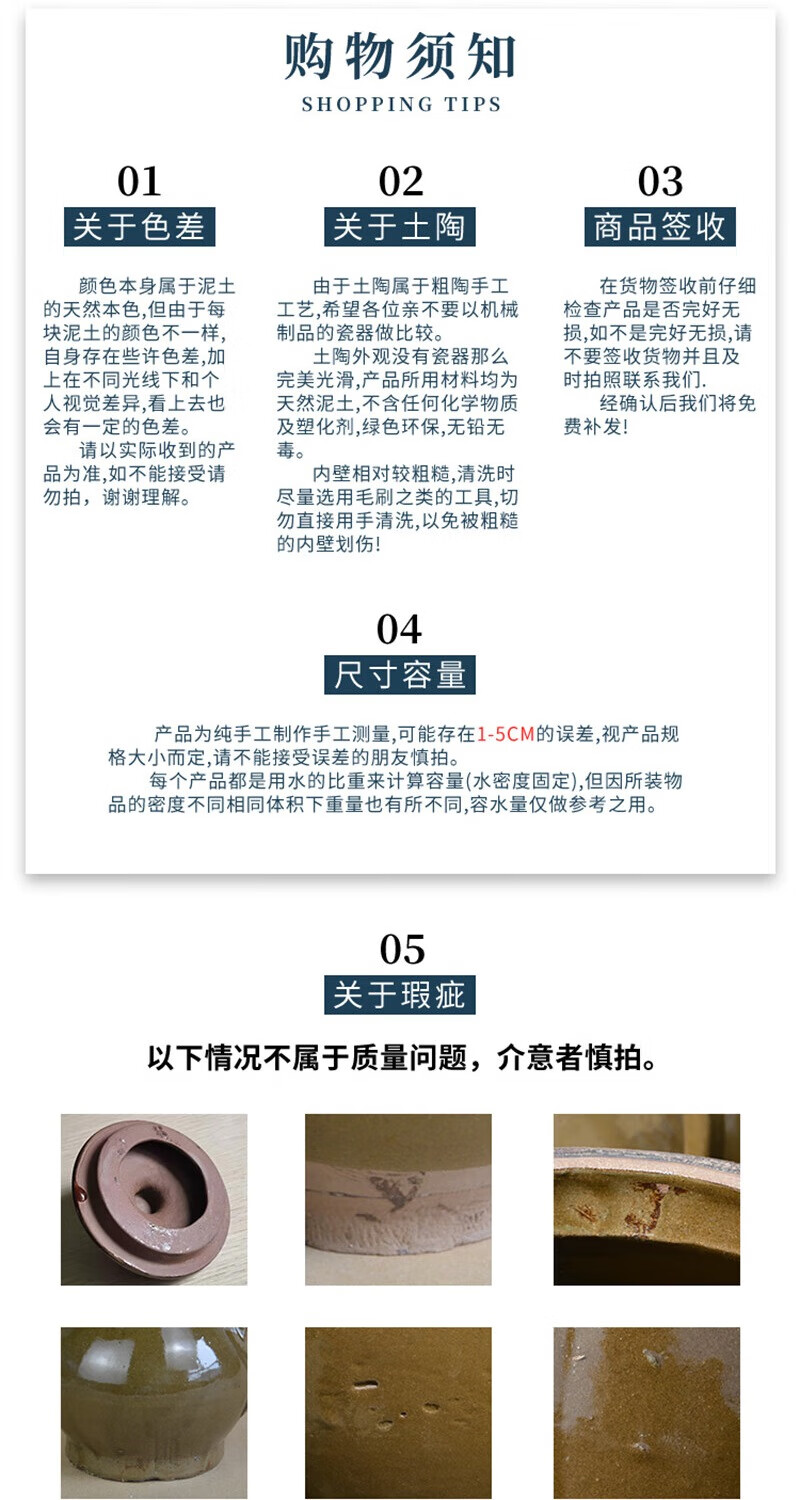 购物须知
SHOPPING TIPS

01
关于色差

颜色本身属于泥土的天然本色,但由于每块泥土的颜色不一样,自身存在些许色差,加上在不同光线下和个人视觉差异,看上去也会有一定的色差。

请以实际收到的产品为准,如不能接受请勿拍，谢谢理解。

02
关于土陶

由于土陶属于粗陶手工工艺,希望各位亲不要以机械制品的瓷器做比较。

土陶外观没有瓷器那么完美光滑,产品所用材料均为天然泥土,不含任何化学物质及塑化剂,绿色环保,无铅无毒。

内壁相对较粗糙,清洗时尽量选用毛刷之类的工具,切勿直接用手清洗,以免被粗糙的内壁划伤!

03
商品签收

在货物签收前仔细检查产品是否完好无损,如不是完好无损,请不要签收货物并且及时拍照联系我们.

经确认后我们将免费补发!

04
尺寸容量

产品为纯手工制作手工测量,可能存在1-5CM的误差,视产品规格大小而定,请不能接受误差的朋友慎拍。

每个产品都是用水的比重来计算容量(水密度固定),但因所装物品的密度不同相同体积下重量也有所不同,容水量仅做参考之用。

05
关于瑕疵

以下情况不属于质量问题，介意者慎拍。